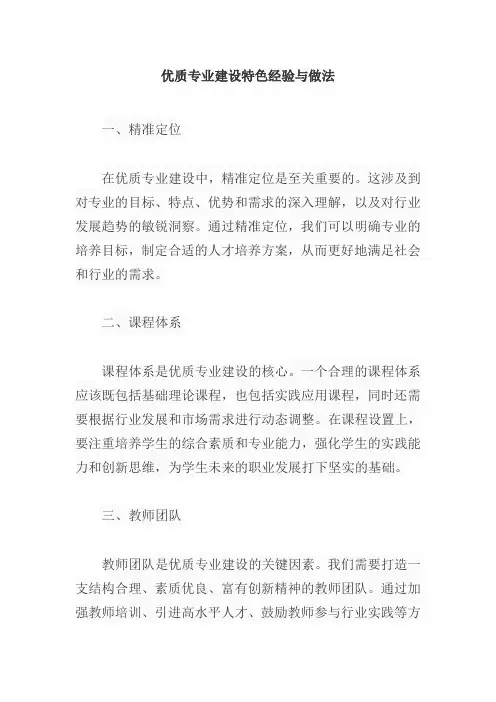 优质专业建设特色经验与做法

一、精准定位

在优质专业建设中，精准定位是至关重要的。这涉及到对专业的目标、特点、优势和需求的深入理解，以及对行业发展趋势的敏锐洞察。通过精准定位，我们可以明确专业的培养目标，制定合适的人才培养方案，从而更好地满足社会和行业的需求。

二、课程体系

课程体系是优质专业建设的核心。一个合理的课程体系应该既包括基础理论课程，也包括实践应用课程，同时还需要根据行业发展和市场需求进行动态调整。在课程设置上，要注重培养学生的综合素质和专业能力，强化学生的实践能力和创新思维，为学生未来的职业发展打下坚实的基础。

三、教师团队

教师团队是优质专业建设的关键因素。我们需要打造一支结构合理、素质优良、富有创新精神的教师团队。通过加强教师培训、引进高水平人才、鼓励教师参与行业实践等方